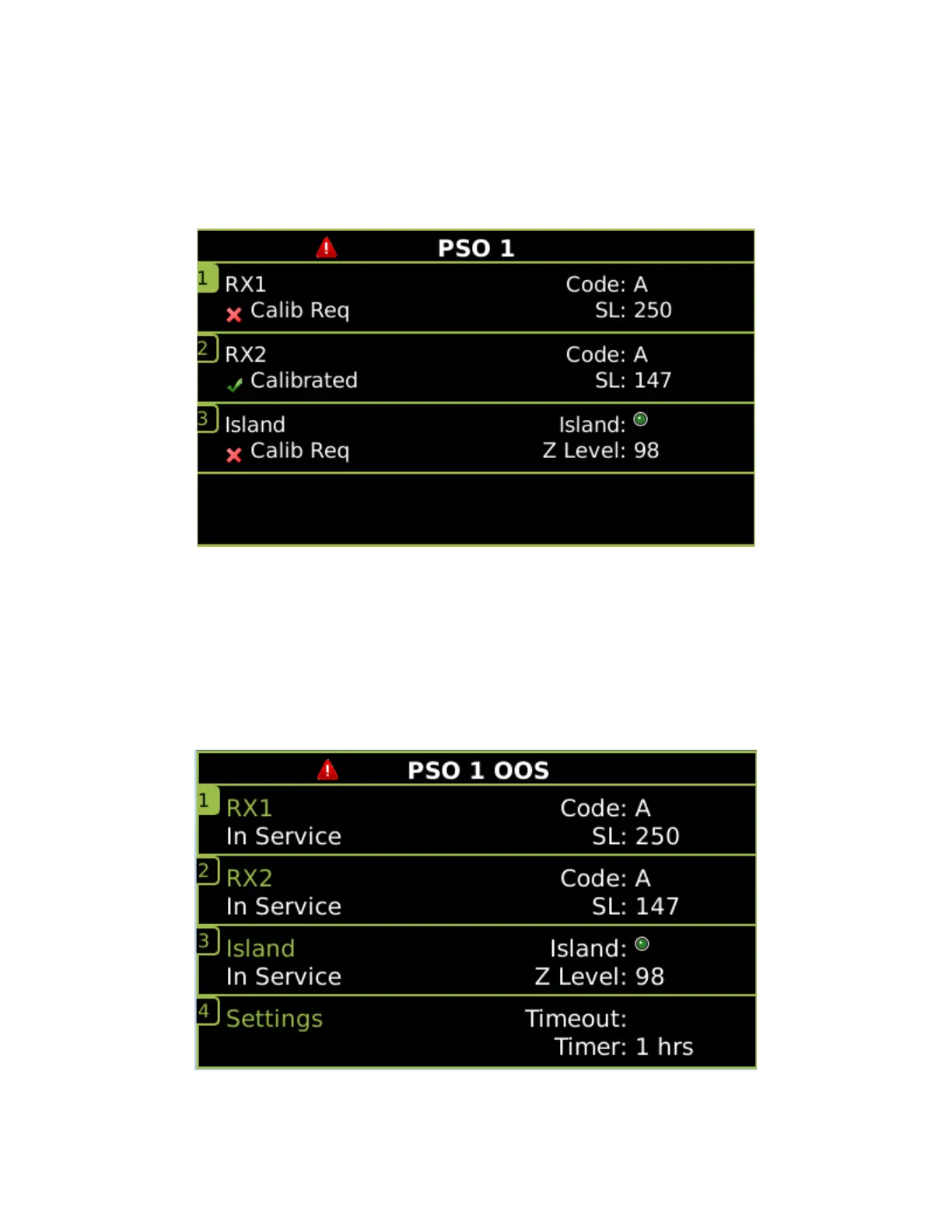 PSO 1

1 RX1
Calib Req
Code: A
SL: 250

2 RX2
Calibrated
Code: A
SL: 147

3 Island
Calib Req
Island:
Z Level: 98

PSO 1 OOS

1 RX1
In Service
Code: A
SL: 250

2 RX2
In Service
Code: A
SL: 147

3 Island
In Service
Island:
Z Level: 98

4 Settings
Timeout:
Timer: 1 hrs